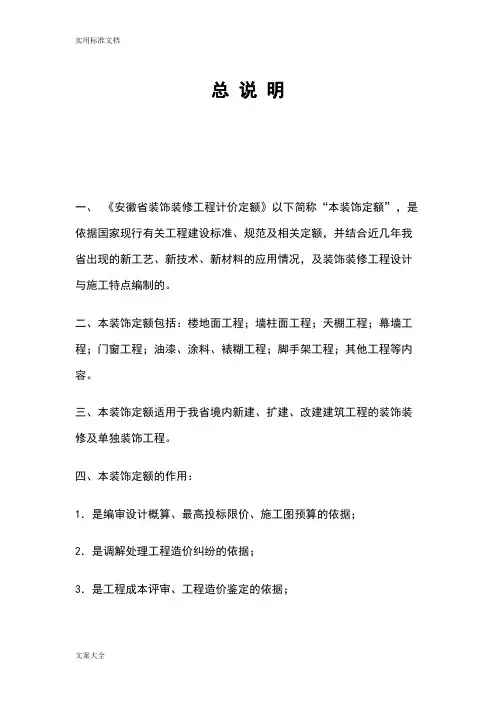 实用标准文档

总 说 明

一、《安徽省装饰装修工程计价定额》以下简称“本装饰定额”，是依据国家现行有关工程建设标准、规范及相关定额，并结合近几年我省出现的新工艺、新技术、新材料的应用情况，及装饰装修工程设计与施工特点编制的。

二、本装饰定额包括：楼地面工程；墙柱面工程；天棚工程；幕墙工程；门窗工程；油漆、涂料、裱糊工程；脚手架工程；其他工程等内容。

三、本装饰定额适用于我省境内新建、扩建、改建建筑工程的装饰装修及单独装饰工程。

四、本装饰定额的作用：

1．是编审设计概算、最高投标限价、施工图预算的依据；

2．是调解处理工程造价纠纷的依据；

3．是工程成本评审、工程造价鉴定的依据；

文案大全